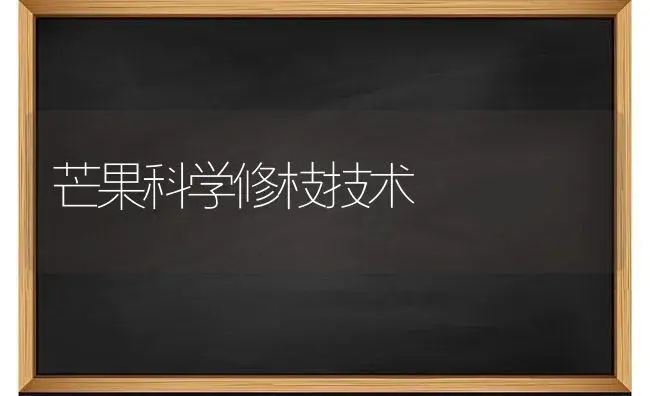 芒果科学修枝技术